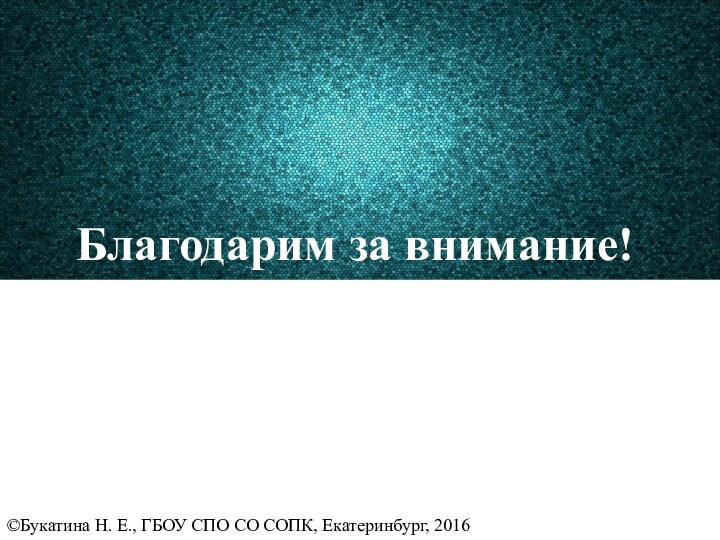 Благодарим за внимание!

©Букатина Н. Е., ГБОУ СПО СО СОПК, Екатеринбург, 2016